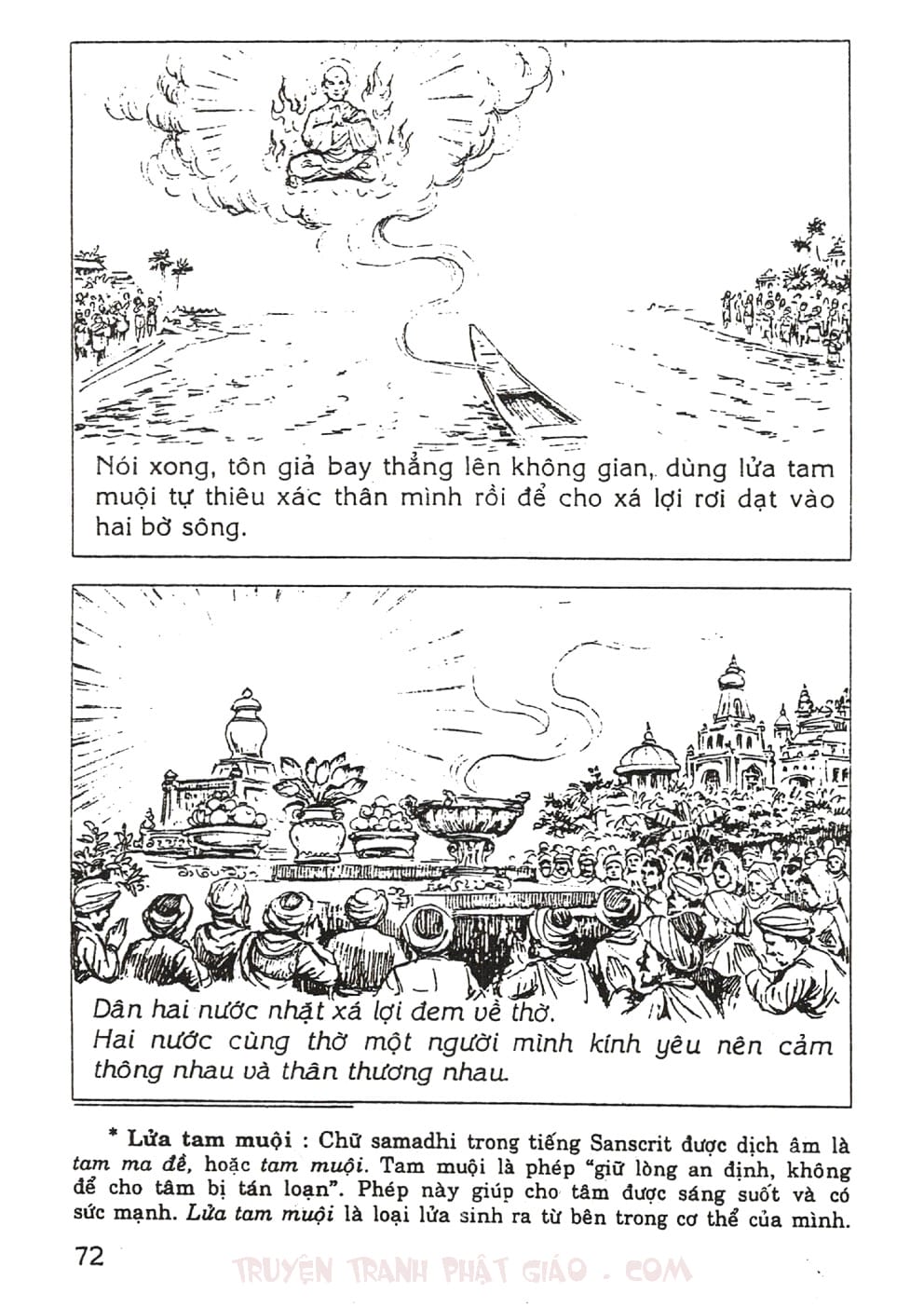 Nói xong, tôn giả bay thẳng lên không gian, dùng lửa tam muội tự thiêu xác thân mình rồi để cho xá lợi rơi dạt vào hai bờ sông.

Dân hai nước nhặt xá lợi đem về thờ.
Hai nước cùng thờ một người mình kính yêu nên cảm thông nhau và thân thương nhau.

* Lửa tam muội : Chữ samadhi trong tiếng Sanscrit được dịch âm là tam ma đề, hoặc tam muội. Tam muội là phép "giữ lòng an định, không để cho tâm bị tán loạn". Phép này giúp cho tâm được sáng suốt và có sức mạnh. Lửa tam muội là loại lửa sinh ra từ bên trong cơ thể của mình.

72

TRUYỆN TRANH PHẬT GIÁO . COM